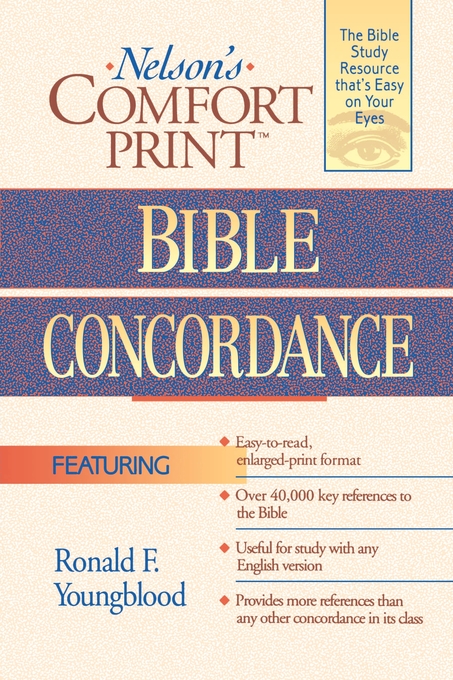 Nelson's
COMFORT
PRINT™

The Bible Study Resource that's Easy on Your Eyes

BIBLE
CONCORDANCE

FEATURING

Easy-to-read, enlarged-print format

Over 40,000 key references to the Bible

Useful for study with any English version

Provides more references than any other concordance in its class

Ronald F. Youngblood